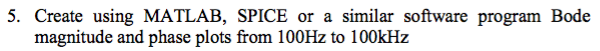 5. Create using MATLAB, SPICE or a similar software program Bode magnitude and phase plots from 100Hz to 100kHz